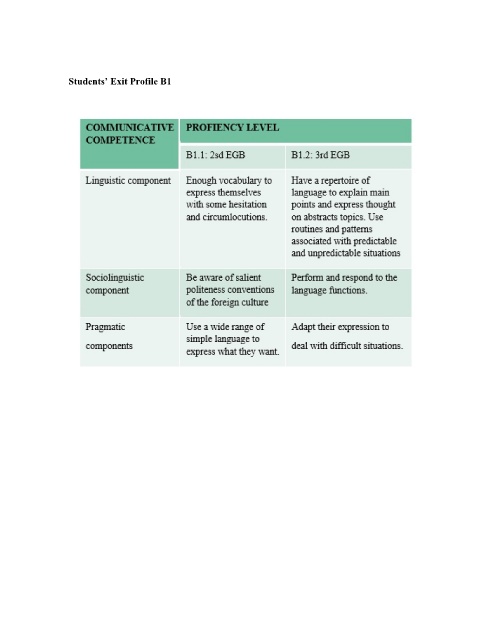 Students' Exit Profile B1

| COMMUNICATIVE COMPETENCE | PROFIENCY LEVEL | |
|---|---|---|
| | B1.1: 2sd EGB | B1.2: 3rd EGB |
| Linguistic component | Enough vocabulary to express themselves with some hesitation and circumlocutions. | Have a repertoire of language to explain main points and express thought on abstracts topics. Use routines and patterns associated with predictable and unpredictable situations |
| Sociolinguistic component | Be aware of salient politeness conventions of the foreign culture | Perform and respond to the language functions. |
| Pragmatic components | Use a wide range of simple language to express what they want. | Adapt their expression to deal with difficult situations. |